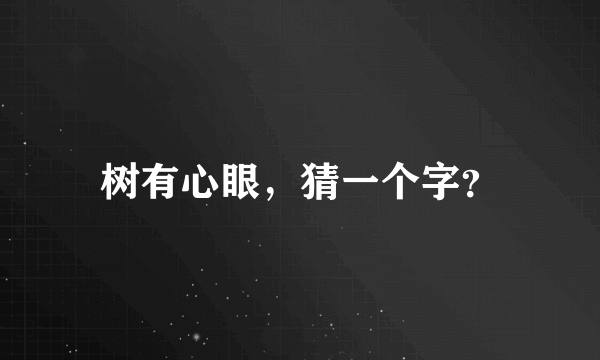 树有心眼，猜一个字?